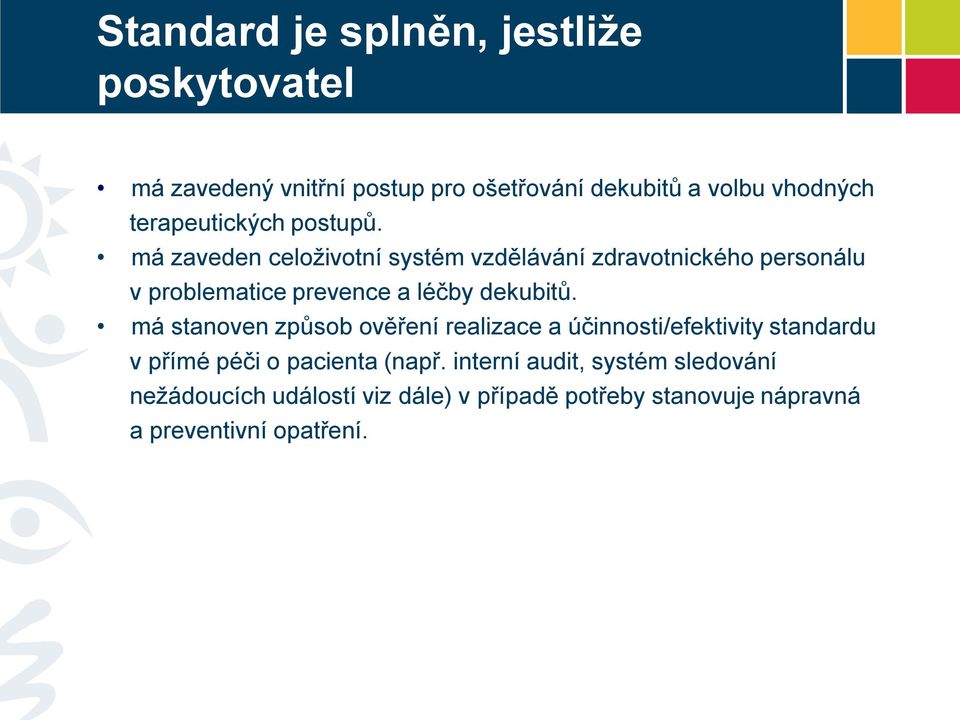 Standard je splněn, jestliže poskytovatel

• má zavedený vnitřní postup pro ošetřování dekubitů a volbu vhodných terapeutických postupů.
• má zaveden celoživotní systém vzdělávání zdravotnického personálu v problematice prevence a léčby dekubitů.
• má stanoven způsob ověření realizace a účinnosti/efektivity standardu v přímé péči o pacienta (např. interní audit, systém sledování nežádoucích událostí viz dále) v případě potřeby stanovuje nápravná a preventivní opatření.